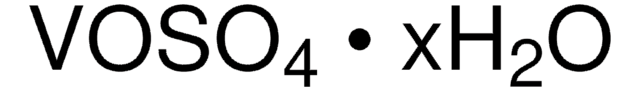 $VOSO_4 \cdot xH_2O$